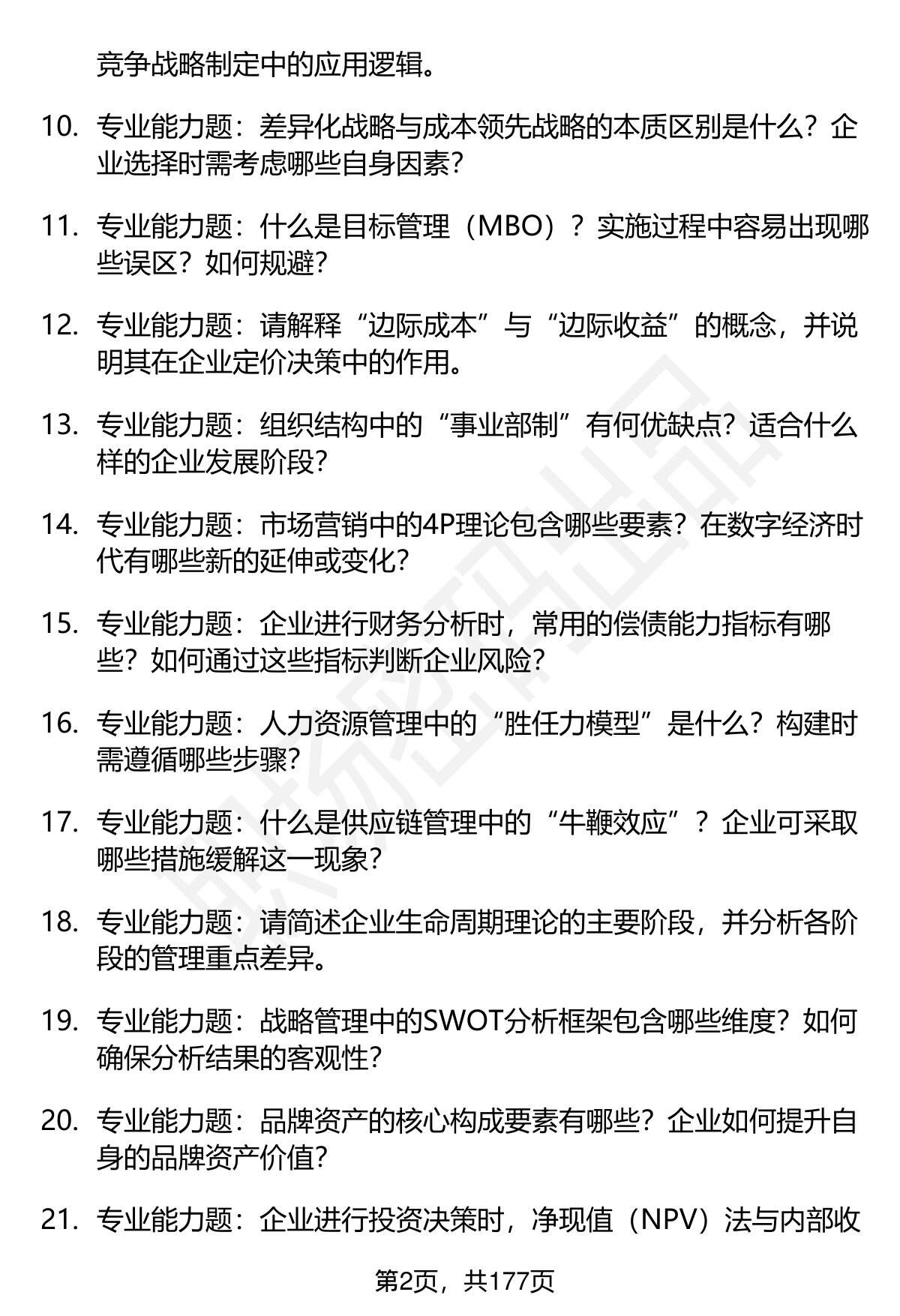 竞争战略制定中的应用逻辑。

10. 专业能力题：差异化战略与成本领先战略的本质区别是什么？企业选择时需考虑哪些自身因素？

11. 专业能力题：什么是目标管理（MBO）？实施过程中容易出现哪些误区？如何规避？

12. 专业能力题：请解释“边际成本”与“边际收益”的概念，并说明其在企业定价决策中的作用。

13. 专业能力题：组织结构中的“事业部制”有何优缺点？适合什么样的企业发展阶段？

14. 专业能力题：市场营销中的4P理论包含哪些要素？在数字经济时代有哪些新的延伸或变化？

15. 专业能力题：企业进行财务分析时，常用的偿债能力指标有哪些？如何通过这些指标判断企业风险？

16. 专业能力题：人力资源管理中的“胜任力模型”是什么？构建时需遵循哪些步骤？

17. 专业能力题：什么是供应链管理中的“牛鞭效应”？企业可采取哪些措施缓解这一现象？

18. 专业能力题：请简述企业生命周期理论的主要阶段，并分析各阶段的管理重点差异。

19. 专业能力题：战略管理中的SWOT分析框架包含哪些维度？如何确保分析结果的客观性？

20. 专业能力题：品牌资产的核心构成要素有哪些？企业如何提升自身的品牌资产价值？

21. 专业能力题：企业进行投资决策时，净现值（NPV）法与内部收

第2页，共177页